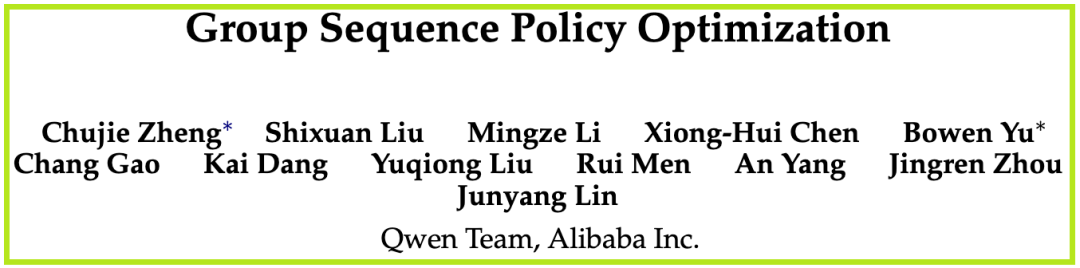 Group Sequence Policy Optimization

Chujie Zheng* Shixuan Liu Mingze Li Xiong-Hui Chen Bowen Yu* Chang Gao Kai Dang Yuqiong Liu Rui Men An Yang Jingren Zhou Junyang Lin

Qwen Team, Alibaba Inc.